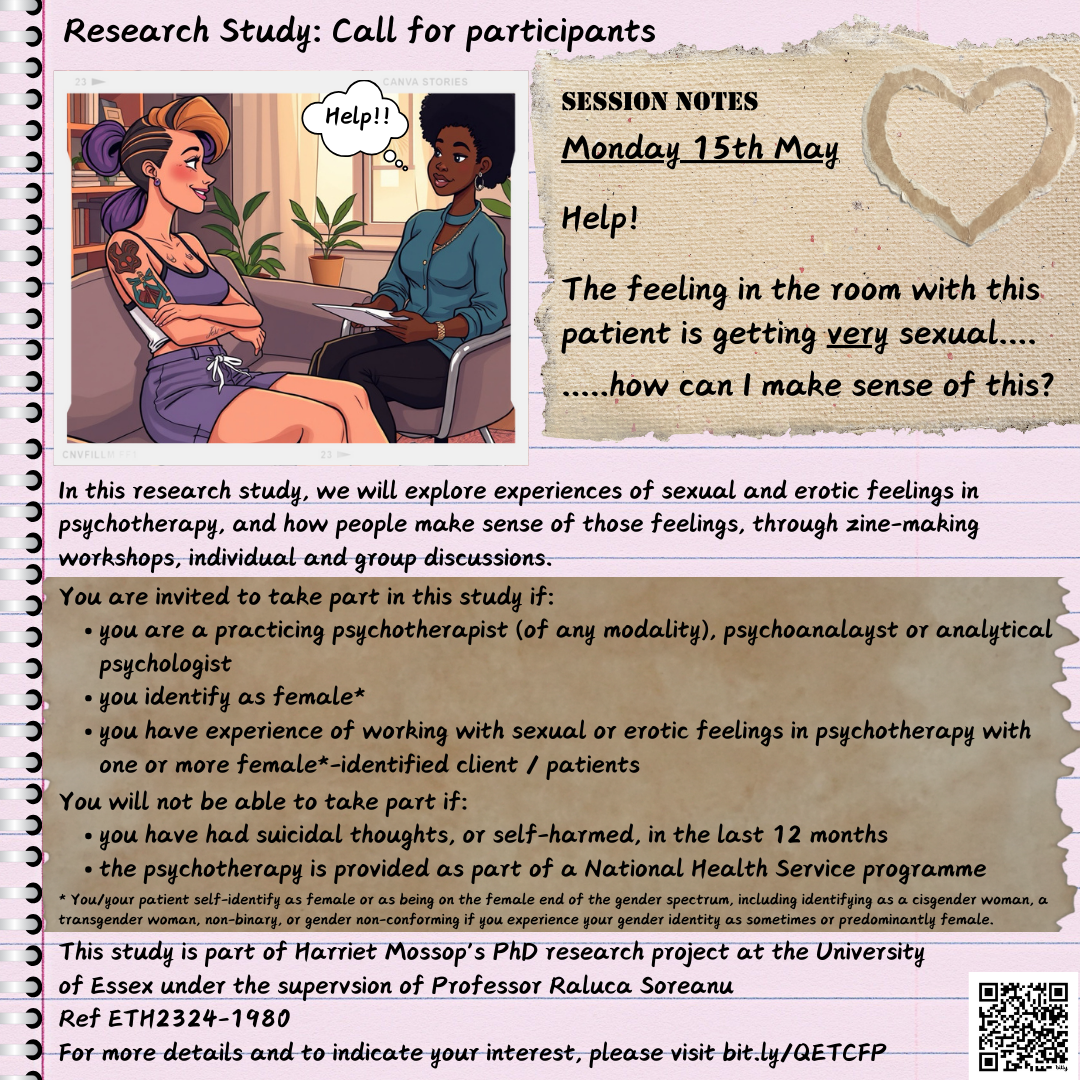 Research Study: Call for participants

Help!!

SESSION NOTES

Monday 15th May

Help!

The feeling in the room with this patient is getting very sexual....

.....how can I make sense of this?

In this research study, we will explore experiences of sexual and erotic feelings in psychotherapy, and how people make sense of those feelings, through zine-making workshops, individual and group discussions.

You are invited to take part in this study if:
• you are a practicing psychotherapist (of any modality), psychoanalayst or analytical psychologist
• you identify as female*
• you have experience of working with sexual or erotic feelings in psychotherapy with one or more female*-identified client / patients

You will not be able to take part if:
• you have had suicidal thoughts, or self-harmed, in the last 12 months
• the psychotherapy is provided as part of a National Health Service programme

* You/your patient self-identify as female or as being on the female end of the gender spectrum, including identifying as a cisgender woman, a transgender woman, non-binary, or gender non-conforming if you experience your gender identity as sometimes or predominantly female.

This study is part of Harriet Mossop's PhD research project at the University of Essex under the supervsion of Professor Raluca Soreanu
Ref ETH2324-1980
For more details and to indicate your interest, please visit bit.ly/QETCFP